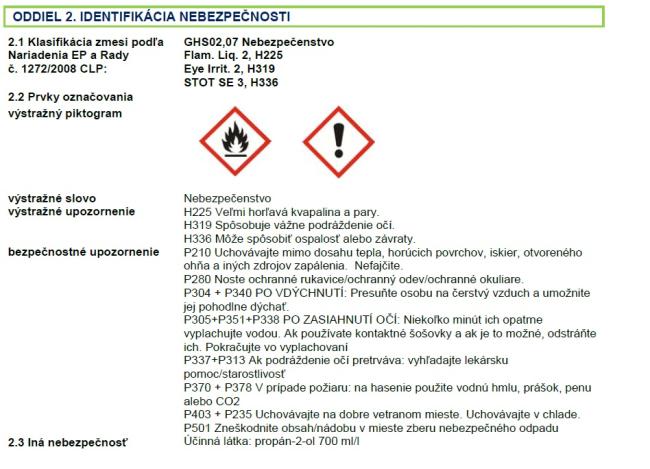 ODDIEL 2. IDENTIFIKÁCIA NEBEZPEČNOSTI

2.1 Klasifikácia zmesi podľa Nariadenia EP a Rady č. 1272/2008 CLP:

GHS02,07 Nebezpečenstvo
Flam. Liq. 2, H225
Eye Irrit. 2, H319
STOT SE 3, H336

2.2 Prvky označovania
výstražný piktogram

výstražné slovo
Nebezpečenstvo

výstražné upozornenie
H225 Veľmi horľavá kvapalina a pary.
H319 Spôsobuje vážne podráždenie očí.
H336 Môže spôsobiť ospalosť alebo závraty.

bezpečnostné upozornenie
P210 Uchovávajte mimo dosahu tepla, horúcich povrchov, iskier, otvoreného ohňa a iných zdrojov zapálenia. Nefajčite.
P280 Noste ochranné rukavice/ochranný odev/ochranné okuliare.
P304 + P340 PO VDÝCHNUTÍ: Presuňte osobu na čerstvý vzduch a umožnite jej pohodlne dýchať.
P305+P351+P338 PO ZASIAHNUTÍ OČÍ: Niekoľko minút ich opatme vyplachujte vodou. Ak používate kontaktné šošovky a ak je to možné, odstráňte ich. Pokračujte vo vyplachovaní
P337+P313 Ak podráždenie očí pretrváva: vyhľadajte lekársku pomoc/starostlivosť
P370 + P378 V prípade požiaru: na hasenie použite vodnú hmlu, prášok, penu alebo CO2
P403 + P235 Uchovávajte na dobre vetranom mieste. Uchovávajte v chlade.
P501 Zneškodnite obsah/nádobu v mieste zberu nebezpečného odpadu

2.3 Iná nebezpečnosť
Účinná látka: propán-2-ol 700 ml/l